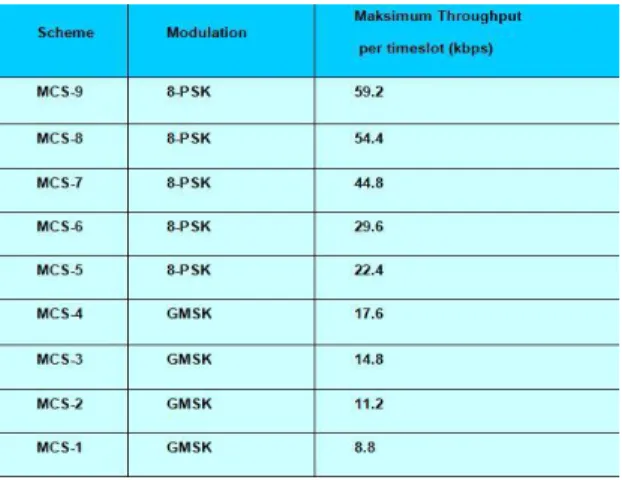 | Scheme | Modulation | Maksimum Throughput per timeslot (kbps) |
|---|---|---|
| MCS-9 | 8-PSK | 59.2 |
| MCS-8 | 8-PSK | 54.4 |
| MCS-7 | 8-PSK | 44.8 |
| MCS-6 | 8-PSK | 29.6 |
| MCS-5 | 8-PSK | 22.4 |
| MCS-4 | GMSK | 17.6 |
| MCS-3 | GMSK | 14.8 |
| MCS-2 | GMSK | 11.2 |
| MCS-1 | GMSK | 8.8 |